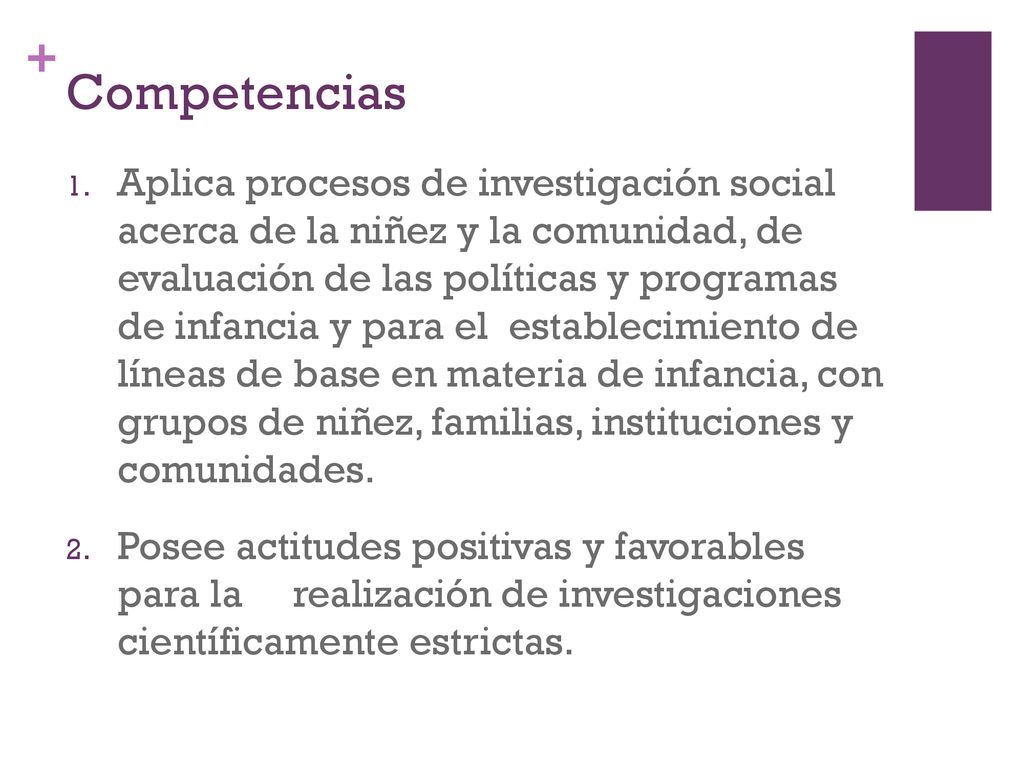 +
Competencias

1. Aplica procesos de investigación social acerca de la niñez y la comunidad, de evaluación de las políticas y programas de infancia y para el establecimiento de líneas de base en materia de infancia, con grupos de niñez, familias, instituciones y comunidades.

2. Posee actitudes positivas y favorables para la realización de investigaciones científicamente estrictas.